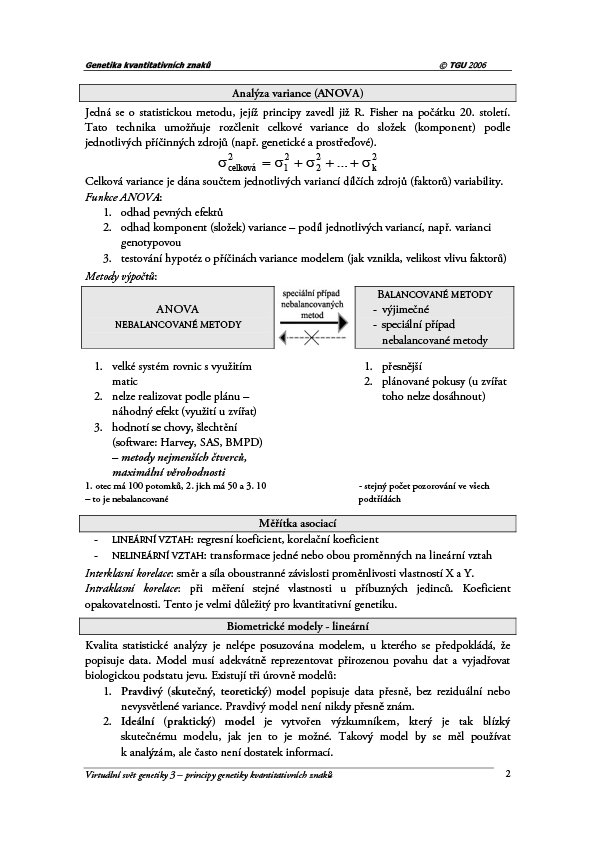 Genetika kvantitativních znaků © TGU 2006

Analýza variance (ANOVA)

Jedná se o statistickou metodu, jejíž principy zavedl již R. Fisher na počátku 20. století. Tato technika umožňuje rozčlenit celkové variance do složek (komponent) podle jednotlivých příčinných zdrojů (např. genetické a prostřeďové).

$\sigma^2_{celková} = \sigma^2_1 + \sigma^2_2 + ... + \sigma^2_k$

Celková variance je dána součtem jednotlivých variancí dílčích zdrojů (faktorů) variability.

Funkce ANOVA:
1. odhad pevných efektů
2. odhad komponent (složek) variance – podíl jednotlivých variancí, např. varianci genotypovou
3. testování hypotéz o příčinách variance modelem (jak vznikla, velikost vlivu faktorů)

Metody výpočtů:

ANOVA
NEBALANCOVANÉ METODY

speciální případ nebalancovaných metod

BALANCOVANÉ METODY
- výjimečné
- speciální případ nebalancované metody

1. velké systém rovnic s využitím matic
2. nelze realizovat podle plánu – náhodný efekt (využití u zvířat)
3. hodnotí se chovy, šlechtění (software: Harvey, SAS, BMPD) – metody nejmenších čtverců, maximální věrohodnosti

1. otec má 100 potomků, 2. jich má 50 a 3. 10 – to je nebalancované

1. přesnější
2. plánované pokusy (u zvířat toho nelze dosáhnout)

- stejný počet pozorování ve všech podtřídách

Měřítka asociací

- LINEÁRNÍ VZTAH: regresní koeficient, korelační koeficient
- NELINEÁRNÍ VZTAH: transformace jedné nebo obou proměnných na lineární vztah

Interklasní korelace: směr a síla oboustranné závislosti proměnlivosti vlastností X a Y.
Intraklasní korelace: při měření stejné vlastnosti u příbuzných jedinců. Koeficient opakovatelnosti. Tento je velmi důležitý pro kvantitativní genetiku.

Biometrické modely - lineární

Kvalita statistické analýzy je nelépe posuzována modelem, u kterého se předpokládá, že popisuje data. Model musí adekvátně reprezentovat přirozenou povahu dat a vyjadřovat biologickou podstatu jevu. Existují tři úrovně modelů:
1. Pravdivý (skutečný, teoretický) model popisuje data přesně, bez reziduální nebo nevysvětlené variance. Pravdivý model není nikdy přesně znám.
2. Ideální (praktický) model je vytvořen výzkumníkem, který je tak blízký skutečnému modelu, jak jen to je možné. Takový model by se měl používat k analýzám, ale často není dostatek informací.

Virtuální svět genetiky 3 – principy genetiky kvantitativních znaků 2